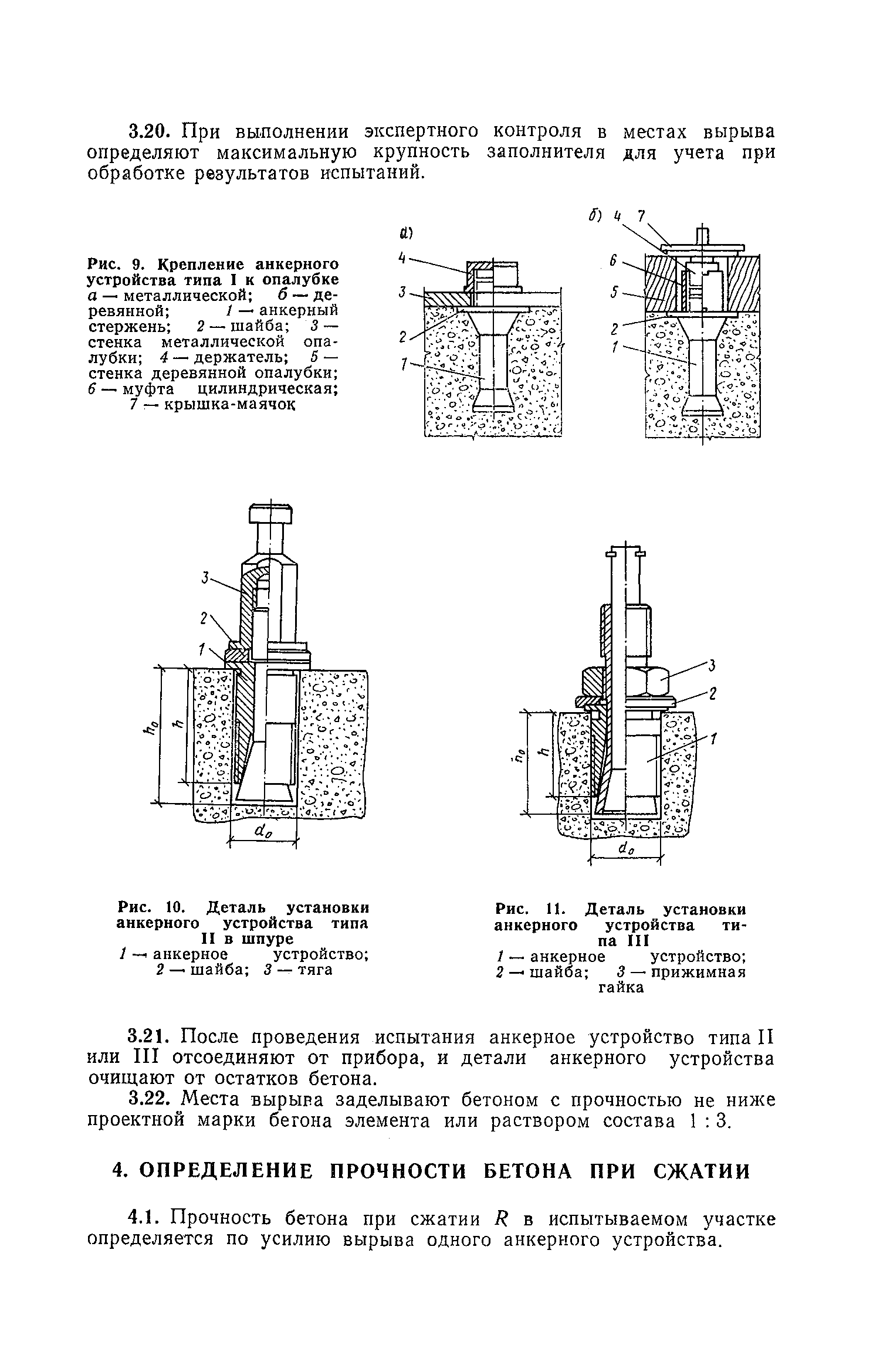 3.20. При выполнении экспертного контроля в местах вырыва определяют максимальную крупность заполнителя для учета при обработке результатов испытаний.

Рис. 9. Крепление анкерного устройства типа I к опалубке
а — металлической; б — деревянной; 1 — анкерный стержень; 2 — шайба; 3 — стенка металлической опалубки; 4 — держатель; 5 — стенка деревянной опалубки; 6 — муфта цилиндрическая; 7 — крышка-маячок

а)
4
3
2
1

б) 4 7
6
5
2
1

3
2
1
$h_0$
$h$
$d_0$

3
2
1
$h_0$
$h$
$d_0$

Рис. 10. Деталь установки анкерного устройства типа II в шпуре
1 — анкерное устройство; 2 — шайба; 3 — тяга

Рис. 11. Деталь установки анкерного устройства типа III
1 — анкерное устройство; 2 — шайба; 3 — прижимная гайка

3.21. После проведения испытания анкерное устройство типа II или III отсоединяют от прибора, и детали анкерного устройства очищают от остатков бетона.

3.22. Места вырыва заделывают бетоном с прочностью не ниже проектной марки бегона элемента или раствором состава 1 : 3.

4. ОПРЕДЕЛЕНИЕ ПРОЧНОСТИ БЕТОНА ПРИ СЖАТИИ

4.1. Прочность бетона при сжатии $R$ в испытываемом участке определяется по усилию вырыва одного анкерного устройства.